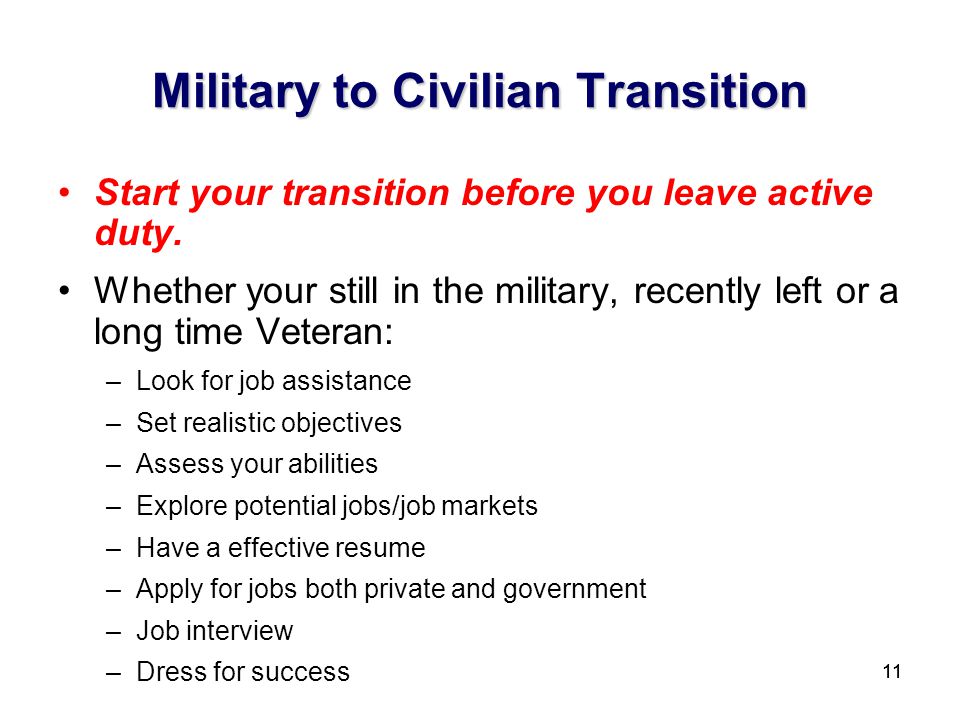 Military to Civilian Transition

• Start your transition before you leave active duty.

• Whether your still in the military, recently left or a long time Veteran:
– Look for job assistance
– Set realistic objectives
– Assess your abilities
– Explore potential jobs/job markets
– Have a effective resume
– Apply for jobs both private and government
– Job interview
– Dress for success

11